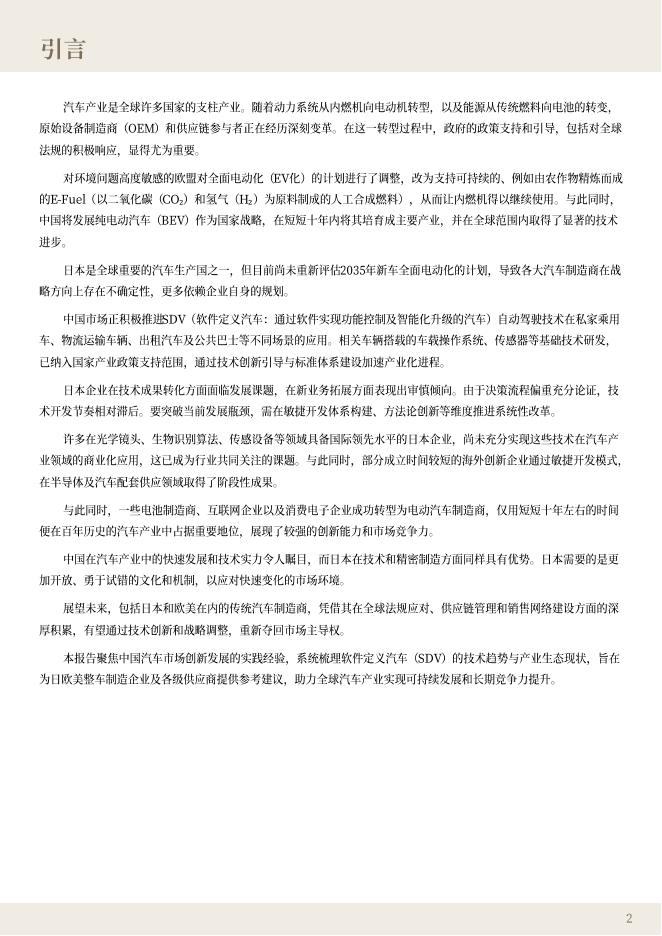 引言

汽车产业是全球许多国家的支柱产业。随着动力系统从内燃机向电动机转型，以及能源从传统燃料向电池的转变，原始设备制造商（OEM）和供应链参与者正在经历深刻变革。在这一转型过程中，政府的政策支持和引导，包括对全球法规的积极响应，显得尤为重要。

对环境问题高度敏感的欧盟对全面电动化（EV化）的计划进行了调整，改为支持可持续的、例如由农作物精炼而成的E-Fuel（以二氧化碳（$CO_2$）和氢气（$H_2$）为原料制成的人工合成燃料），从而让内燃机得以继续使用。与此同时，中国将发展纯电动汽车（BEV）作为国家战略，在短短十年内将其培育成主要产业，并在全球范围内取得了显著的技术进步。

日本是全球重要的汽车生产国之一，但目前尚未重新评估2035年新车全面电动化的计划，导致各大汽车制造商在战略方向上存在不确定性，更多依赖企业自身的规划。

中国市场正积极推进SDV（软件定义汽车：通过软件实现功能控制及智能化升级的汽车）自动驾驶技术在私家乘用车、物流运输车辆、出租汽车及公共巴士等不同场景的应用。相关车辆搭载的车载操作系统、传感器等基础技术研发，已纳入国家产业政策支持范围，通过技术创新引导与标准体系建设加速产业化进程。

日本企业在技术成果转化方面面临发展课题，在新业务拓展方面表现出审慎倾向。由于决策流程偏重充分论证，技术开发节奏相对滞后。要突破当前发展瓶颈，需在敏捷开发体系构建、方法论创新等维度推进系统性改革。

许多在光学镜头、生物识别算法、传感设备等领域具备国际领先水平的日本企业，尚未充分实现这些技术在汽车产业领域的商业化应用，这已成为行业共同关注的课题。与此同时，部分成立时间较短的海外创新企业通过敏捷开发模式，在半导体及汽车配套供应领域取得了阶段性成果。

与此同时，一些电池制造商、互联网企业以及消费电子企业成功转型为电动汽车制造商，仅用短短十年左右的时间便在百年历史的汽车产业中占据重要地位，展现了较强的创新能力和市场竞争力。

中国在汽车产业中的快速发展和技术实力令人瞩目，而日本在技术和精密制造方面同样具有优势。日本需要的是更加开放、勇于试错的文化和机制，以应对快速变化的市场环境。

展望未来，包括日本和欧美在内的传统汽车制造商，凭借其在全球法规应对、供应链管理和销售网络建设方面的深厚积累，有望通过技术创新和战略调整，重新夺回市场主导权。

本报告聚焦中国汽车市场创新发展的实践经验，系统梳理软件定义汽车（SDV）的技术趋势与产业生态现状，旨在为日欧美整车制造企业及各级供应商提供参考建议，助力全球汽车产业实现可持续发展和长期竞争力提升。

2